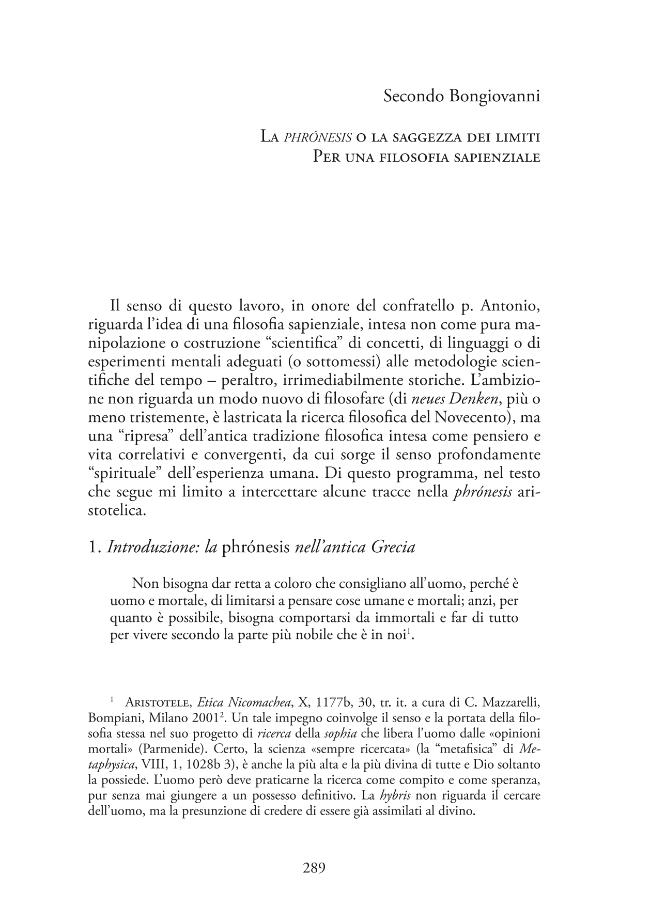 Secondo Bongiovanni

La phrónesis o la saggezza dei limiti
Per una filosofia sapienziale

Il senso di questo lavoro, in onore del confratello p. Antonio, riguarda l'idea di una filosofia sapienziale, intesa non come pura manipolazione o costruzione "scientifica" di concetti, di linguaggi o di esperimenti mentali adeguati (o sottomessi) alle metodologie scientifiche del tempo – peraltro, irrimediabilmente storiche. L'ambizione non riguarda un modo nuovo di filosofare (di neues Denken, più o meno tristemente, è lastricata la ricerca filosofica del Novecento), ma una "ripresa" dell'antica tradizione filosofica intesa come pensiero e vita correlativi e convergenti, da cui sorge il senso profondamente "spirituale" dell'esperienza umana. Di questo programma, nel testo che segue mi limito a intercettare alcune tracce nella phrónesis aristotelica.

1. Introduzione: la phrónesis nell'antica Grecia

Non bisogna dar retta a coloro che consigliano all'uomo, perché è uomo e mortale, di limitarsi a pensare cose umane e mortali; anzi, per quanto è possibile, bisogna comportarsi da immortali e far di tutto per vivere secondo la parte più nobile che è in noi$^{1}$.

$^{1}$ Aristotele, Etica Nicomachea, X, 1177b, 30, tr. it. a cura di C. Mazzarelli, Bompiani, Milano 2001$^{2}$. Un tale impegno coinvolge il senso e la portata della filosofia stessa nel suo progetto di ricerca della sophia che libera l'uomo dalle «opinioni mortali» (Parmenide). Certo, la scienza «sempre ricercata» (la "metafisica" di Metaphysica, VIII, 1, 1028b 3), è anche la più alta e la più divina di tutte e Dio soltanto la possiede. L'uomo però deve praticarne la ricerca come compito e come speranza, pur senza mai giungere a un possesso definitivo. La hybris non riguarda il cercare dell'uomo, ma la presunzione di credere di essere già assimilati al divino.

289